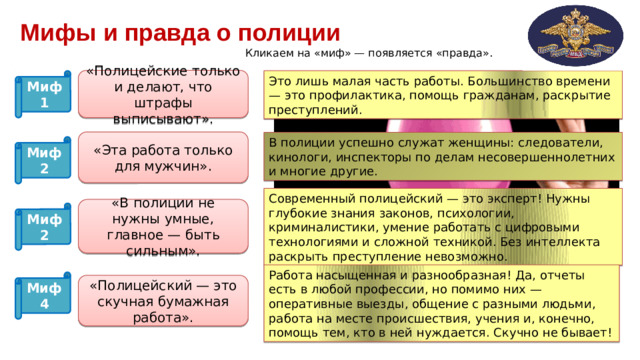 Мифы и правда о полиции

Кликаем на «миф» — появляется «правда».

Миф 1

«Полицейские только и делают, что штрафы выписывают».

Это лишь малая часть работы. Большинство времени — это профилактика, помощь гражданам, раскрытие преступлений.

Миф 2

«Эта работа только для мужчин».

В полиции успешно служат женщины: следователи, кинологи, инспекторы по делам несовершеннолетних и многие другие.

Миф 2

«В полиции не нужны умные, главное — быть сильным».

Современный полицейский — это эксперт! Нужны глубокие знания законов, психологии, криминалистики, умение работать с цифровыми технологиями и сложной техникой. Без интеллекта раскрыть преступление невозможно.

Миф 4

«Полицейский — это скучная бумажная работа».

Работа насыщенная и разнообразная! Да, отчеты есть в любой профессии, но помимо них — оперативные выезды, общение с разными людьми, работа на месте происшествия, учения и, конечно, помощь тем, кто в ней нуждается. Скучно не бывает!